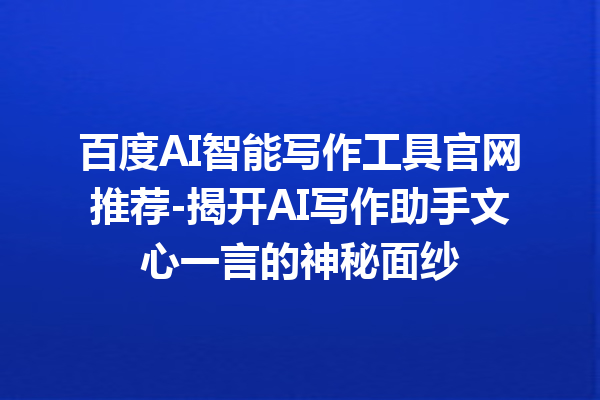 百度AI智能写作工具官网推荐-揭开AI写作助手文心一言的神秘面纱